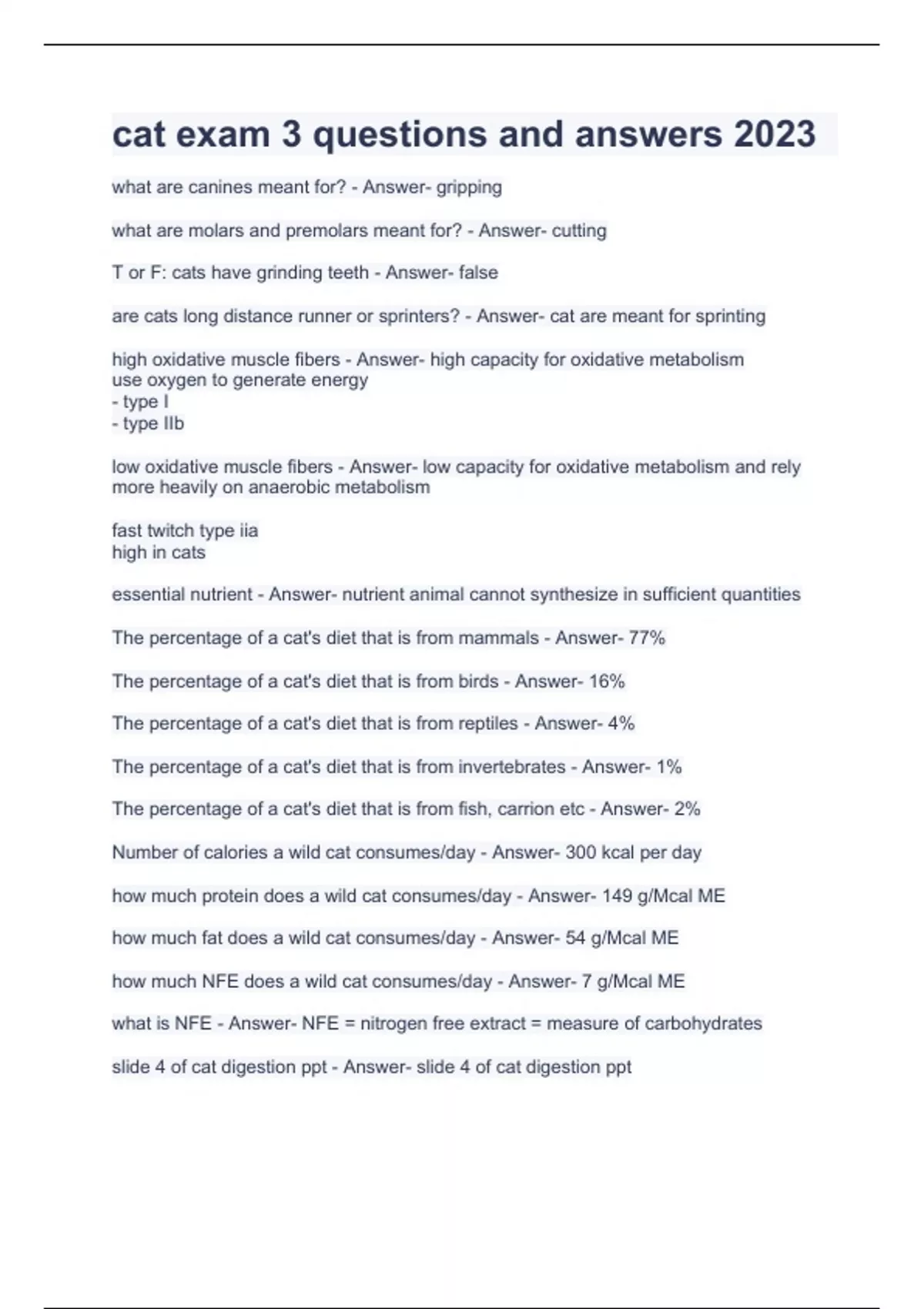 cat exam 3 questions and answers 2023

what are canines meant for? - Answer- gripping

what are molars and premolars meant for? - Answer- cutting

T or F: cats have grinding teeth - Answer- false

are cats long distance runner or sprinters? - Answer- cat are meant for sprinting

high oxidative muscle fibers - Answer- high capacity for oxidative metabolism
use oxygen to generate energy
- type I
- type IIb

low oxidative muscle fibers - Answer- low capacity for oxidative metabolism and rely more heavily on anaerobic metabolism

fast twitch type iia
high in cats

essential nutrient - Answer- nutrient animal cannot synthesize in sufficient quantities

The percentage of a cat's diet that is from mammals - Answer- 77%

The percentage of a cat's diet that is from birds - Answer- 16%

The percentage of a cat's diet that is from reptiles - Answer- 4%

The percentage of a cat's diet that is from invertebrates - Answer- 1%

The percentage of a cat's diet that is from fish, carrion etc - Answer- 2%

Number of calories a wild cat consumes/day - Answer- 300 kcal per day

how much protein does a wild cat consumes/day - Answer- 149 g/Mcal ME

how much fat does a wild cat consumes/day - Answer- 54 g/Mcal ME

how much NFE does a wild cat consumes/day - Answer- 7 g/Mcal ME

what is NFE - Answer- NFE = nitrogen free extract = measure of carbohydrates

slide 4 of cat digestion ppt - Answer- slide 4 of cat digestion ppt